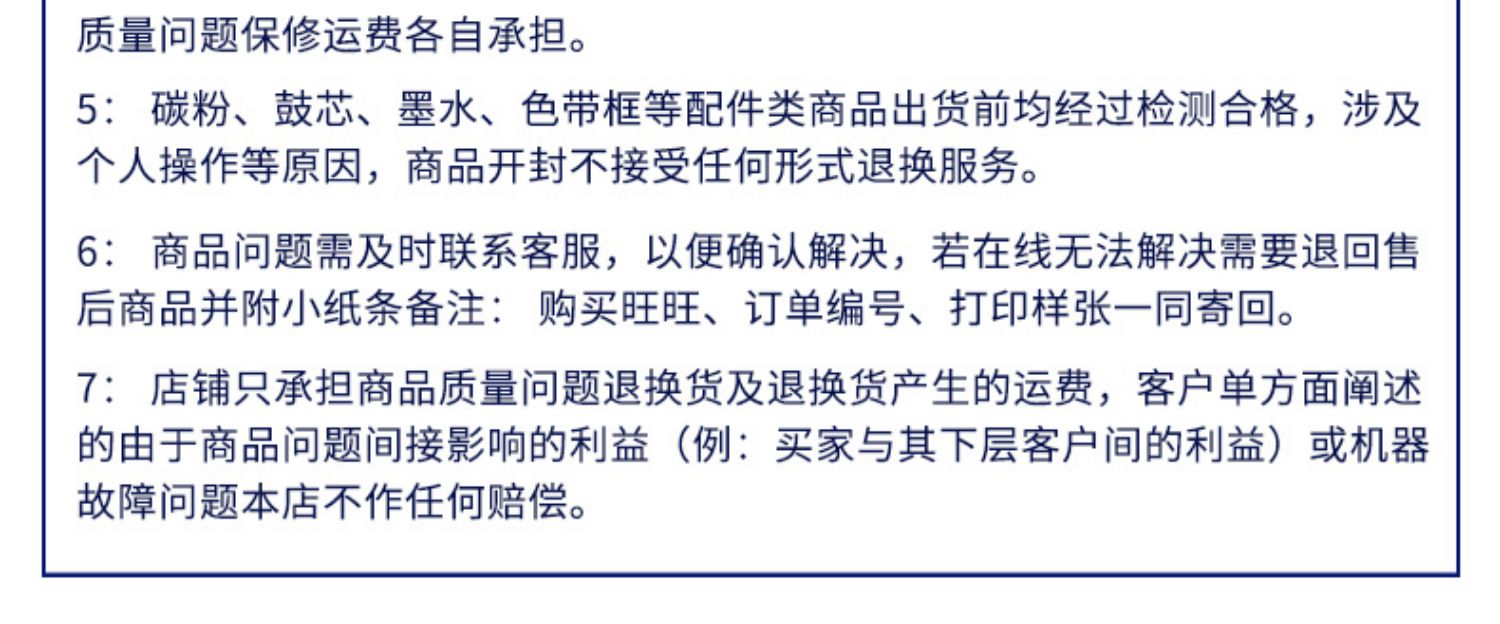 质量问题保修运费各自承担。

5：碳粉、鼓芯、墨水、色带框等配件类商品出货前均经过检测合格，涉及个人操作等原因，商品开封不接受任何形式退换服务。

6：商品问题需及时联系客服，以便确认解决，若在线无法解决需要退回售后商品并附小纸条备注：购买旺旺、订单编号、打印样张一同寄回。

7：店铺只承担商品质量问题退换货及退换货产生的运费，客户单方面阐述的由于商品问题间接影响的利益（例：买家与其下层客户间的利益）或机器故障问题本店不作任何赔偿。